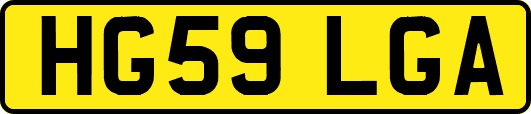 HG59 LGA